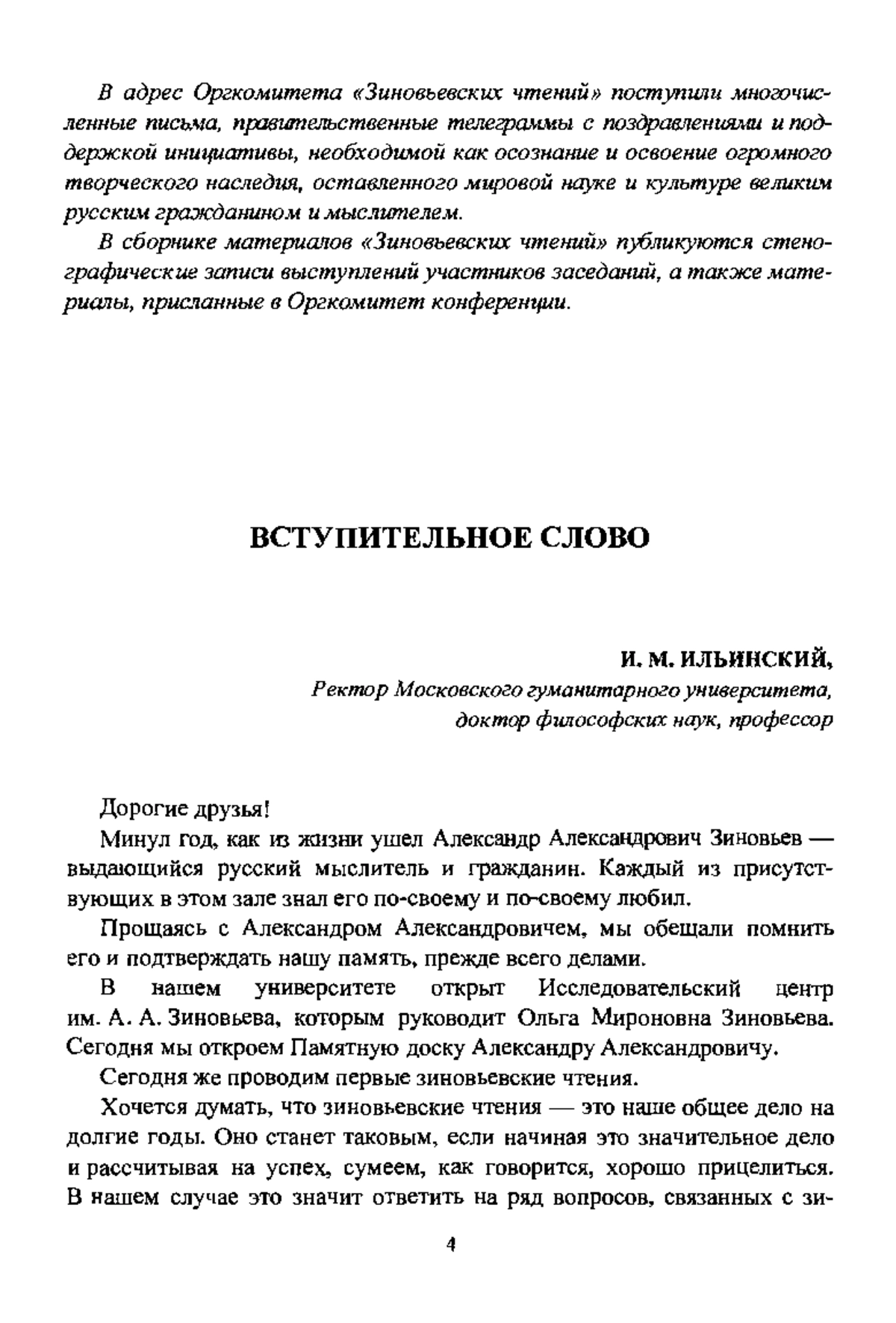 В адрес Оргкомитета «Зиновьевских чтений» поступили многочисленные письма, правительственные телеграммы с поздравлениями и поддержкой инициативы, необходимой как осознание и освоение огромного творческого наследия, оставленного мировой науке и культуре великим русским гражданином и мыслителем.

В сборнике материалов «Зиновьевских чтений» публикуются стенографические записи выступлений участников заседаний, а также материалы, присланные в Оргкомитет конференции.

ВСТУПИТЕЛЬНОЕ СЛОВО

И. М. ИЛЬИНСКИЙ,
Ректор Московского гуманитарного университета, доктор философских наук, профессор

Дорогие друзья!

Минул год, как из жизни ушел Александр Александрович Зиновьев — выдающийся русский мыслитель и гражданин. Каждый из присутствующих в этом зале знал его по-своему и по-своему любил.

Прощаясь с Александром Александровичем, мы обещали помнить его и подтверждать нашу память, прежде всего делами.

В нашем университете открыт Исследовательский центр им. А. А. Зиновьева, которым руководит Ольга Мироновна Зиновьева. Сегодня мы откроем Памятную доску Александру Александровичу.

Сегодня же проводим первые зиновьевские чтения.

Хочется думать, что зиновьевские чтения — это наше общее дело на долгие годы. Оно станет таковым, если начиная это значительное дело и рассчитывая на успех, сумеем, как говорится, хорошо прицелиться. В нашем случае это значит ответить на ряд вопросов, связанных с зи-

4